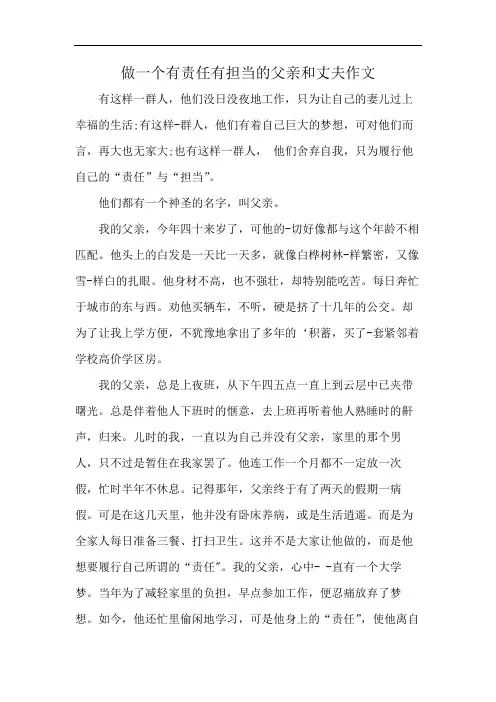 做一个有责任有担当的父亲和丈夫作文

有这样一群人，他们没日没夜地工作，只为让自己的妻儿过上幸福的生活;有这样-群人，他们有着自己巨大的梦想，可对他们而言，再大也无家大;也有这样一群人， 他们舍弃自我，只为履行他自己的“责任”与“担当”。

他们都有一个神圣的名字，叫父亲。

我的父亲，今年四十来岁了，可他的-切好像都与这个年龄不相匹配。他头上的白发是一天比一天多，就像白桦树林-样繁密，又像雪-样白的扎眼。他身材不高，也不强壮，却特别能吃苦。每日奔忙于城市的东与西。劝他买辆车，不听，硬是挤了十几年的公交。却为了让我上学方便，不犹豫地拿出了多年的‘积蓄，买了-套紧邻着学校高价学区房。

我的父亲，总是上夜班，从下午四五点一直上到云层中已夹带曙光。总是伴着他人下班时的惬意，去上班再听着他人熟睡时的鼾声，归来。儿时的我，一直以为自己并没有父亲，家里的那个男人，只不过是暂住在我家罢了。他连工作一个月都不一定放一次假，忙时半年不休息。记得那年，父亲终于有了两天的假期一病假。可是在这几天里，他并没有卧床养病，或是生活逍遥。而是为全家人每日准备三餐、打扫卫生。这并不是大家让他做的，而是他想要履行自己所谓的“责任”。我的父亲，心中- -直有一个大学梦。当年为了减轻家里的负担，早点参加工作，便忍痛放弃了梦想。如今，他还忙里偷闲地学习，可是他身上的“责任”，使他离自